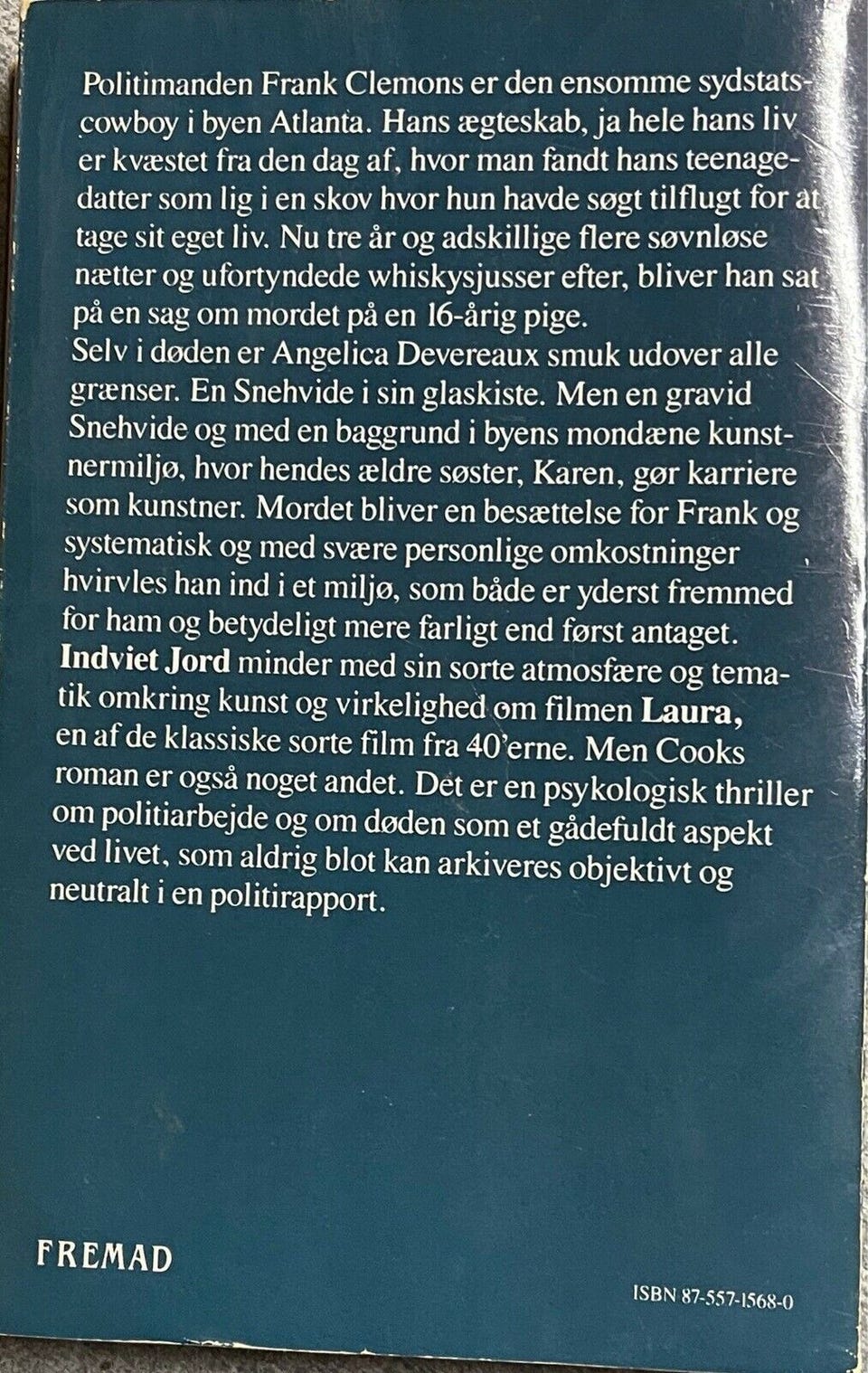 Politimanden Frank Clemons er den ensomme sydstatscowboy i byen Atlanta. Hans ægteskab, ja hele hans liv er kvæstet fra den dag af, hvor man fandt hans teenagedatter som lig i en skov hvor hun havde søgt tilflugt for at tage sit eget liv. Nu tre år og adskillige flere søvnløse nætter og ufortyndede whiskysjusser efter, bliver han sat på en sag om mordet på en 16-årig pige.
Selv i døden er Angelica Devereaux smuk udover alle grænser. En Snehvide i sin glaskiste. Men en gravid Snehvide og med en baggrund i byens mondæne kunstnermiljø, hvor hendes ældre søster, Karen, gør karriere som kunstner. Mordet bliver en besættelse for Frank og systematisk og med svære personlige omkostninger hvirvles han ind i et miljø, som både er yderst fremmed for ham og betydeligt mere farligt end først antaget.
Indviet Jord minder med sin sorte atmosfære og tematik omkring kunst og virkelighed om filmen Laura, en af de klassiske sorte film fra 40'erne. Men Cooks roman er også noget andet. Det er en psykologisk thriller om politiarbejde og om døden som et gådefuldt aspekt ved livet, som aldrig blot kan arkiveres objektivt og neutralt i en politirapport.

FREMAD

ISBN 87-557-1568-0